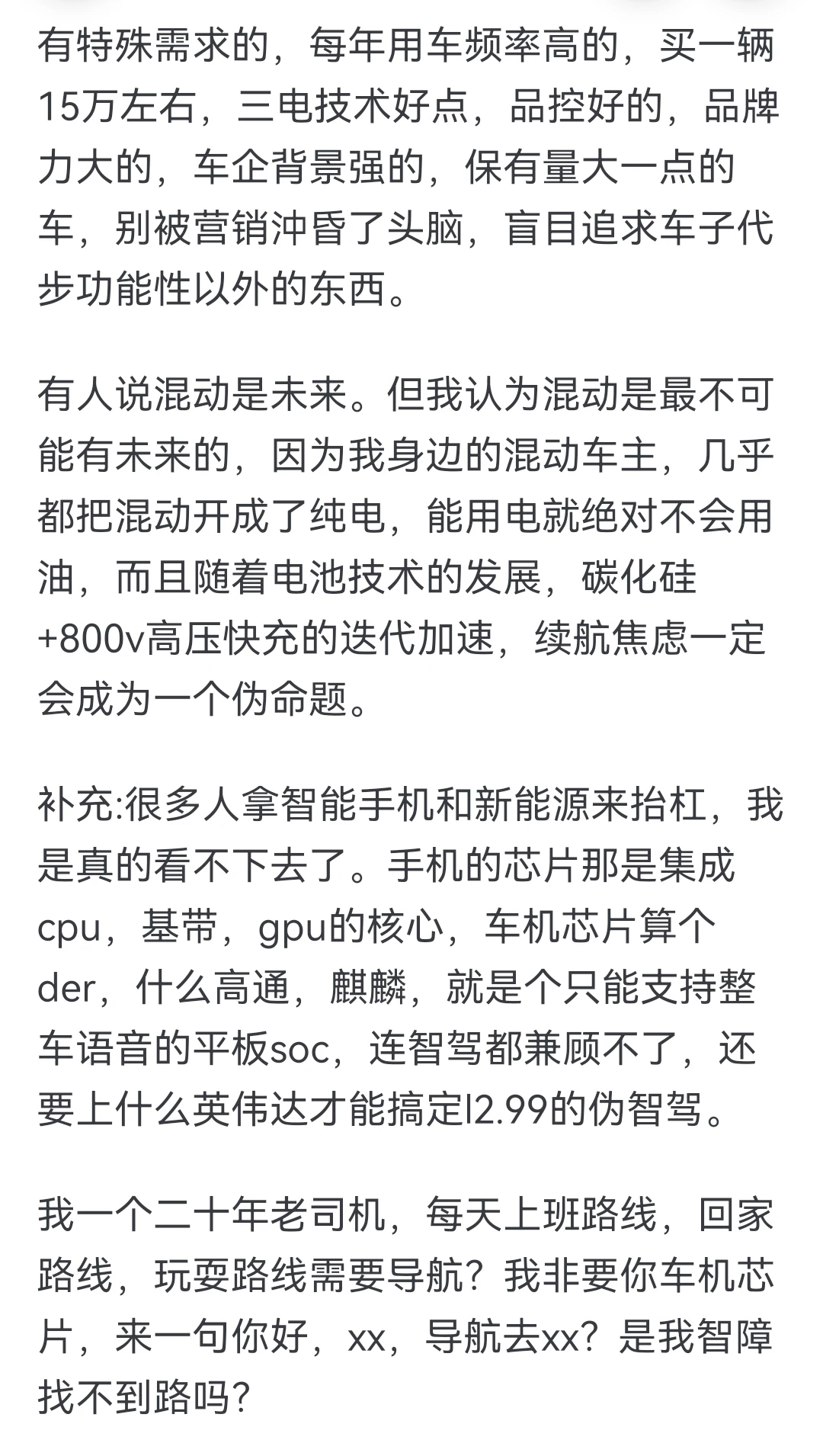 有特殊需求的，每年用车频率高的，买一辆15万左右，三电技术好点，品控好的，品牌力大的，车企背景强的，保有量大一点的车，别被营销冲昏了头脑，盲目追求车子代步功能性以外的东西。

有人说混动是未来。但我认为混动是最不可能有未来的，因为我身边的混动车主，几乎都把混动开成了纯电，能用电就绝对不会用油，而且随着电池技术的发展，碳化硅+800v高压快充的迭代加速，续航焦虑一定会成为一个伪命题。

补充:很多人拿智能手机和新能源来抬杠，我是真的看不下去了。手机的芯片那是集成cpu，基带，gpu的核心，车机芯片算个der，什么高通，麒麟，就是个只能支持整车语音的平板soc，连智驾都兼顾不了，还要上什么英伟达才能搞定l2.99的伪智驾。

我一个二十年老司机，每天上班路线，回家路线，玩耍路线需要导航？我非要你车机芯片，来一句你好，xx，导航去xx？是我智障找不到路吗？